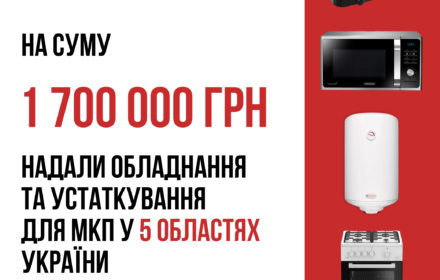 НА СУМУ

1 700 000 ГРН

НАДАЛИ ОБЛАДНАННЯ ТА УСТАТКУВАННЯ ДЛЯ МКП У 5 ОБЛАСТЯХ УКРАЇНИ